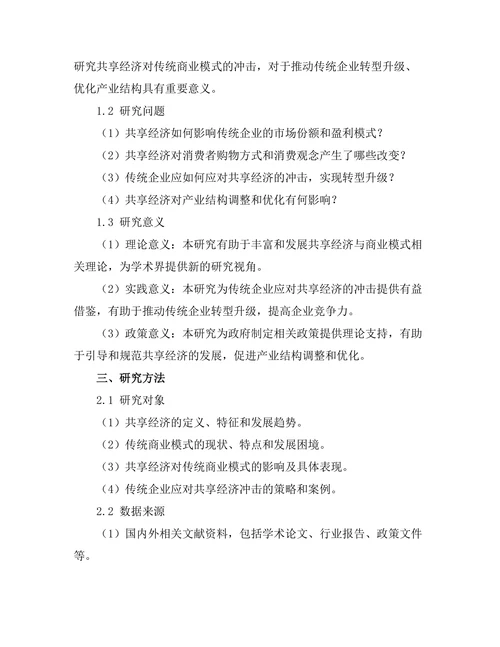 研究共享经济对传统商业模式的冲击，对于推动传统企业转型升级、优化产业结构具有重要意义。

1.2 研究问题

（1）共享经济如何影响传统企业的市场份额和盈利模式？

（2）共享经济对消费者购物方式和消费观念产生了哪些改变？

（3）传统企业应如何应对共享经济的冲击，实现转型升级？

（4）共享经济对产业结构调整和优化有何影响？

1.3 研究意义

（1）理论意义：本研究有助于丰富和发展共享经济与商业模式相关理论，为学术界提供新的研究视角。

（2）实践意义：本研究为传统企业应对共享经济的冲击提供有益借鉴，有助于推动传统企业转型升级，提高企业竞争力。

（3）政策意义：本研究为政府制定相关政策提供理论支持，有助于引导和规范共享经济的发展，促进产业结构调整和优化。

三、研究方法

2.1 研究对象

（1）共享经济的定义、特征和发展趋势。

（2）传统商业模式的现状、特点和发展困境。

（3）共享经济对传统商业模式的影响及具体表现。

（4）传统企业应对共享经济冲击的策略和案例。

2.2 数据来源

（1）国内外相关文献资料，包括学术论文、行业报告、政策文件等。